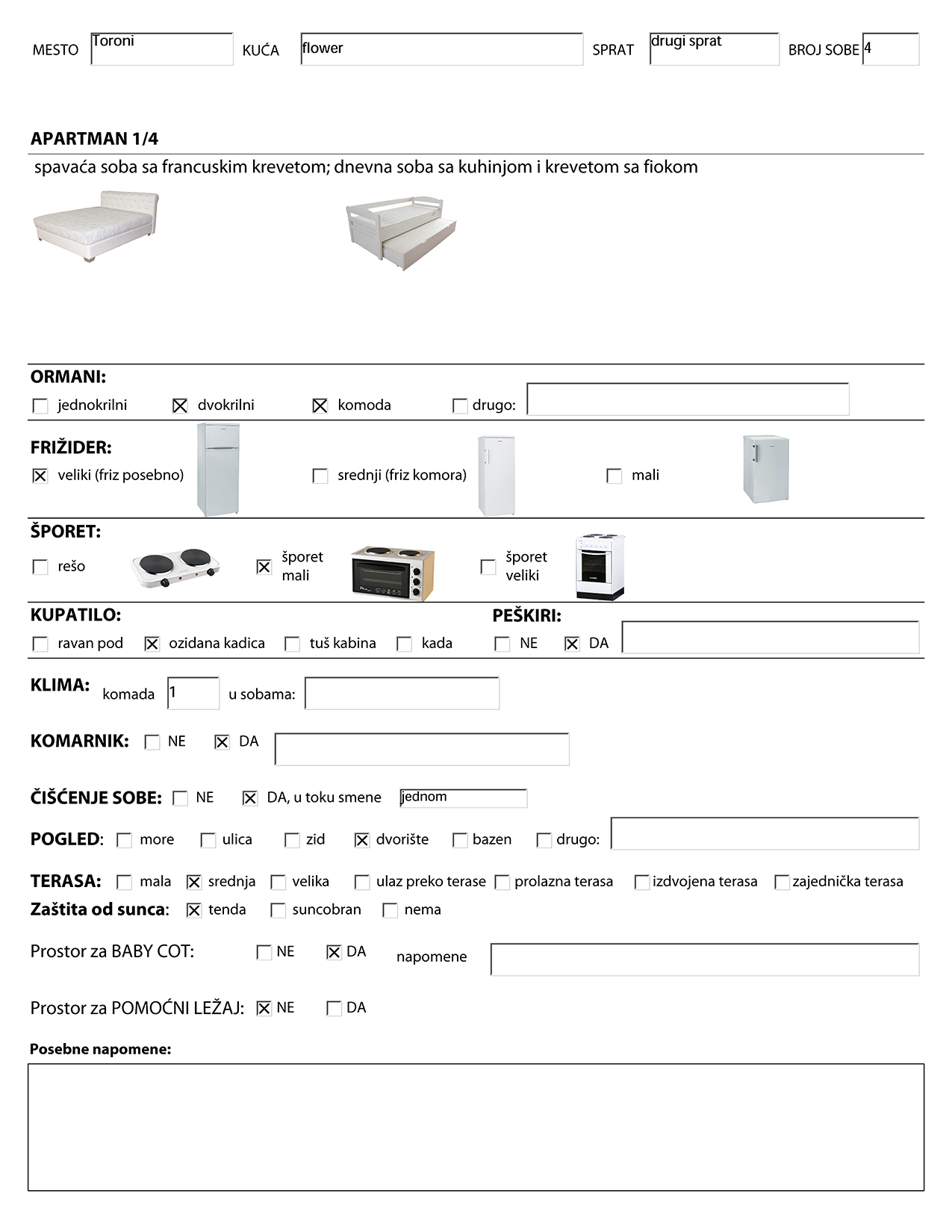 MESTO Toroni KUĆA flower SPRAT drugi sprat BROJ SOBE 4

APARTMAN 1/4

spavaća soba sa francuskim krevetom; dnevna soba sa kuhinjom i krevetom sa fiokom

ORMANI:

☐ jednokrilni ☒ dvokrilni ☒ komoda ☐ drugo:

FRIŽIDER:

☒ veliki (friz posebno) ☐ srednji (friz komora) ☐ mali

ŠPORET:

☐ rešo ☒ šporet mali ☐ šporet veliki

KUPATILO:

☐ ravan pod ☒ ozidana kadica ☐ tuš kabina ☐ kada

PEŠKIRI:

☐ NE ☒ DA

KLIMA: komada 1 u sobama:

KOMARNIK: ☐ NE ☒ DA

ČIŠĆENJE SOBE: ☐ NE ☒ DA, u toku smene jednom

POGLED: ☐ more ☐ ulica ☐ zid ☒ dvorište ☐ bazen ☐ drugo:

TERASA: ☐ mala ☒ srednja ☐ velika ☐ ulaz preko terase ☐ prolazna terasa ☐ izdvojena terasa ☐ zajednička terasa

Zaštita od sunca: ☒ tenda ☐ suncobran ☐ nema

Prostor za BABY COT: ☐ NE ☒ DA napomene

Prostor za POMOĆNI LEŽAJ: ☒ NE ☐ DA

Posebne napomene: